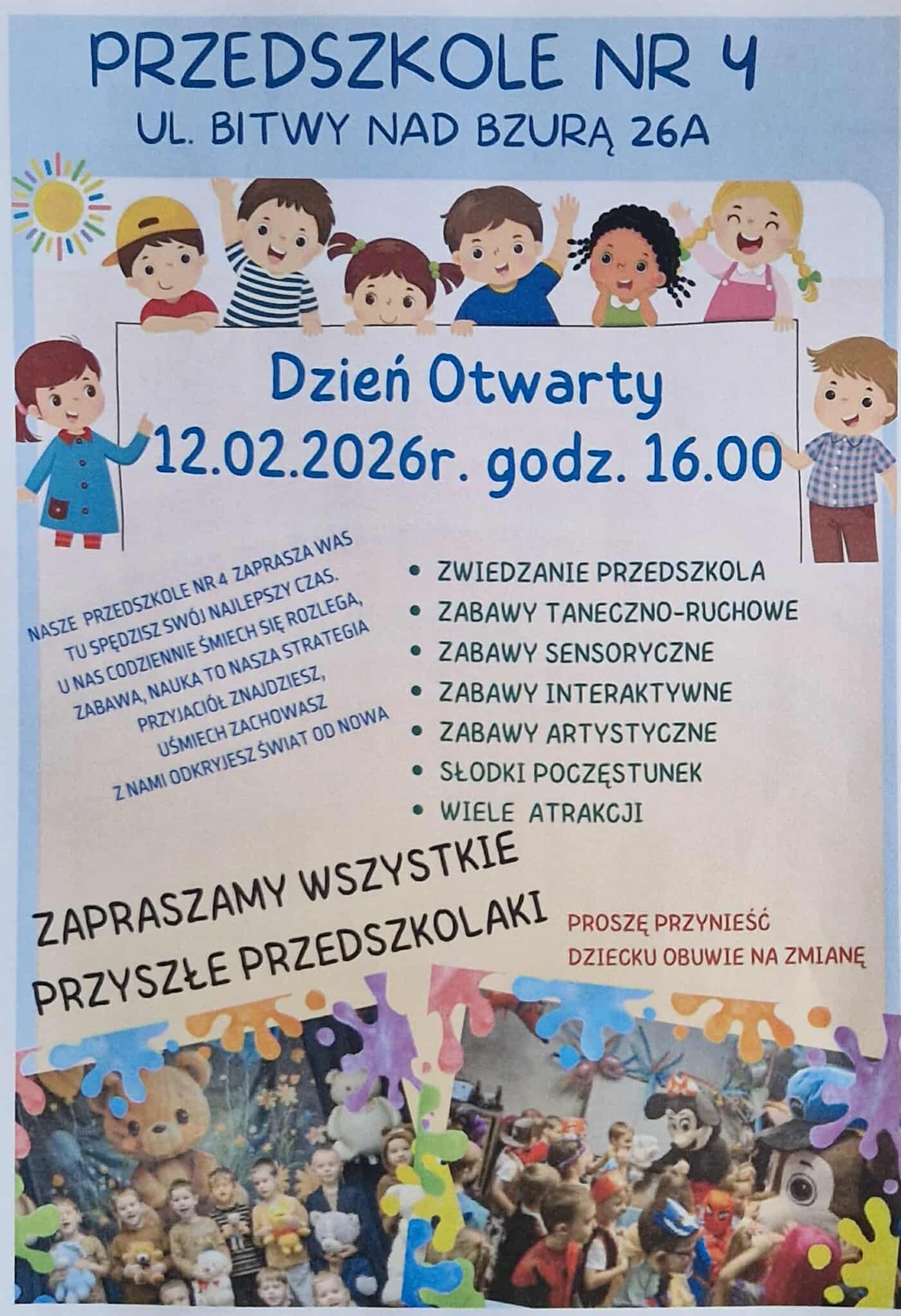 PRZEDSZKOLE NR 4
UL. BITWY NAD BZURĄ 26A

Dzień Otwarty
12.02.2026r. godz. 16.00

NASZE PRZEDSZKOLE NR 4 ZAPRASZA WAS
TU SPĘDZISZ SWÓJ NAJLEPSZY CZAS.
U NAS CODZIENNIE ŚMIECH SIĘ ROZLEGA,
ZABAWA, NAUKA TO NASZA STRATEGIA
PRZYJACIÓŁ ZNAJDZIESZ,
UŚMIECH ZACHOWASZ
Z NAMI ODKRYJESZ ŚWIAT OD NOWA

• ZWIEDZANIE PRZEDSZKOLA
• ZABAWY TANECZNO-RUCHOWE
• ZABAWY SENSORYCZNE
• ZABAWY INTERAKTYWNE
• ZABAWY ARTYSTYCZNE
• SŁODKI POCZĘSTUNEK
• WIELE ATRAKCJI

ZAPRASZAMY WSZYSTKIE
PRZYSZŁE PRZEDSZKOLAKI

PROSZĘ PRZYNIEŚĆ
DZIECKU OBUWIE NA ZMIANĘ